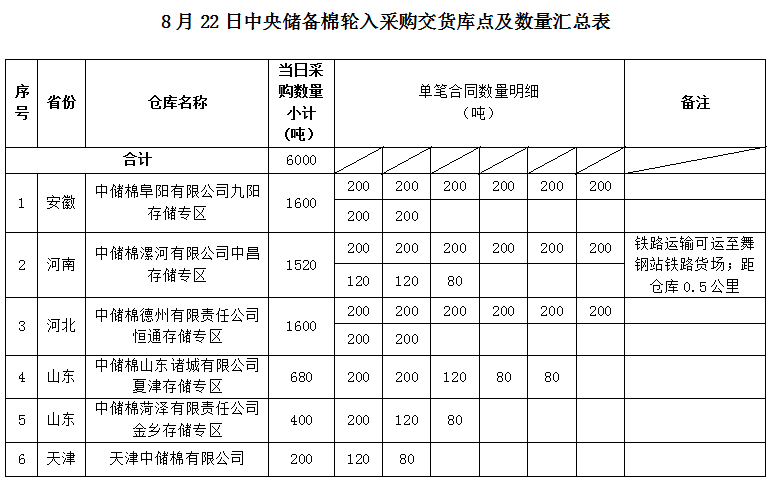 8月22日中央储备棉轮入采购交货库点及数量汇总表

| 序号 | 省份 | 仓库名称 | 当日采购数量小计（吨） | 单笔合同数量明细（吨） | | | | | | 备注 |
|---|---|---|---|---|---|---|---|---|---|---|
| 合计 | | | 6000 | | | | | | | |
| 1 | 安徽 | 中储棉阜阳有限公司九阳存储专区 | 1600 | 200 | 200 | 200 | 200 | 200 | 200 | |
| | | | | 200 | 200 | | | | | |
| 2 | 河南 | 中储棉漯河有限公司中昌存储专区 | 1520 | 200 | 200 | 200 | 200 | 200 | 200 | 铁路运输可运至舞钢站铁路货场；距仓库0.5公里 |
| | | | | 120 | 120 | 80 | | | | |
| 3 | 河北 | 中储棉德州有限责任公司恒通存储专区 | 1600 | 200 | 200 | 200 | 200 | 200 | 200 | |
| | | | | 200 | 200 | | | | | |
| 4 | 山东 | 中储棉山东诸城有限公司夏津存储专区 | 680 | 200 | 200 | 120 | 80 | 80 | | |
| 5 | 山东 | 中储棉菏泽有限责任公司金乡存储专区 | 400 | 200 | 120 | 80 | | | | |
| 6 | 天津 | 天津中储棉有限公司 | 200 | 120 | 80 | | | | | |